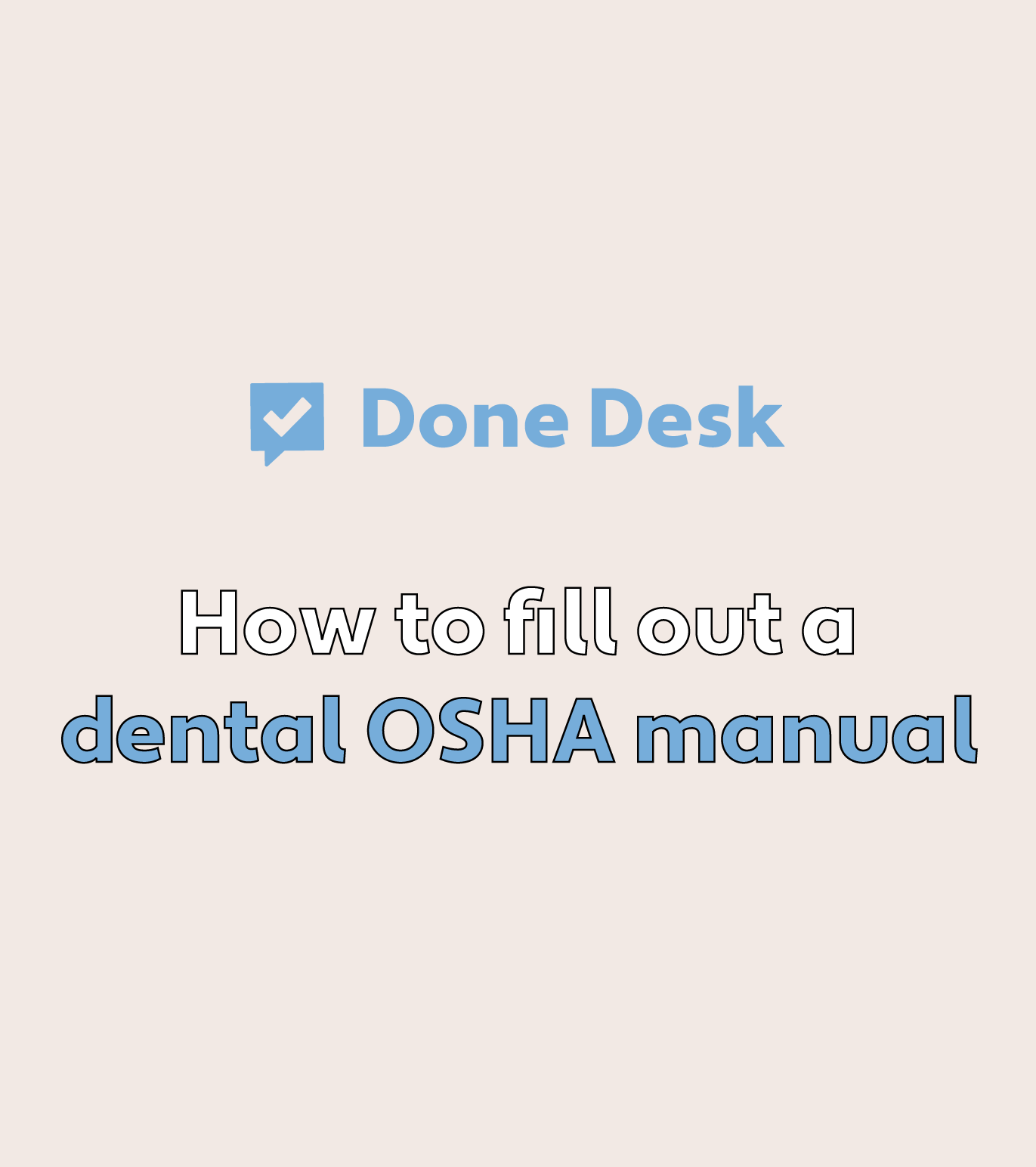 Done Desk

How to fill out a dental OSHA manual